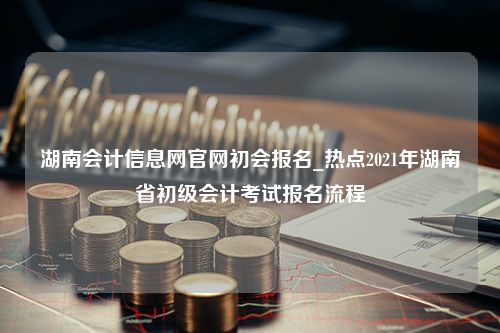 湖南会计信息网官网初会报名_热点2021年湖南省初级会计考试报名流程